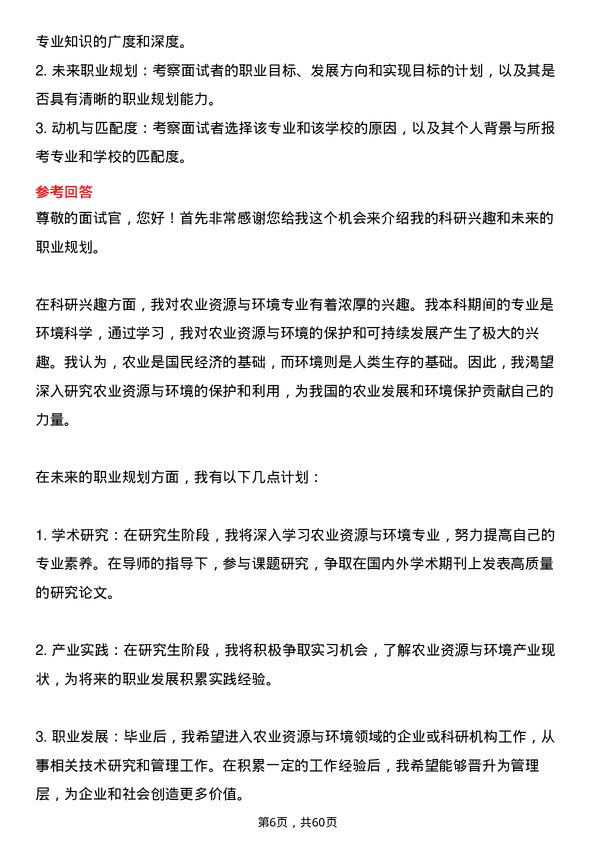 专业知识的广度和深度。
2. 未来职业规划：考察面试者的职业目标、发展方向和实现目标的计划，以及其是否具有清晰的职业规划能力。
3. 动机与匹配度：考察面试者选择该专业和该学校的原因，以及其个人背景与所报考专业和学校的匹配度。

参考回答
尊敬的面试官，您好！首先非常感谢您给我这个机会来介绍我的科研兴趣和未来的职业规划。

在科研兴趣方面，我对农业资源与环境专业有着浓厚的兴趣。我本科期间的专业是环境科学，通过学习，我对农业资源与环境的保护和可持续发展产生了极大的兴趣。我认为，农业是国民经济的基础，而环境则是人类生存的基础。因此，我渴望深入研究农业资源与环境的保护和利用，为我国的农业发展和环境保护贡献自己的力量。

在未来的职业规划方面，我有以下几点计划：

1. 学术研究：在研究生阶段，我将深入学习农业资源与环境专业，努力提高自己的专业素养。在导师的指导下，参与课题研究，争取在国内外学术期刊上发表高质量的研究论文。

2. 产业实践：在研究生阶段，我将积极争取实习机会，了解农业资源与环境产业现状，为将来的职业发展积累实践经验。

3. 职业发展：毕业后，我希望进入农业资源与环境领域的企业或科研机构工作，从事相关技术研究和管理工作。在积累一定的工作经验后，我希望能够晋升为管理层，为企业和社会创造更多价值。

第6页，共60页